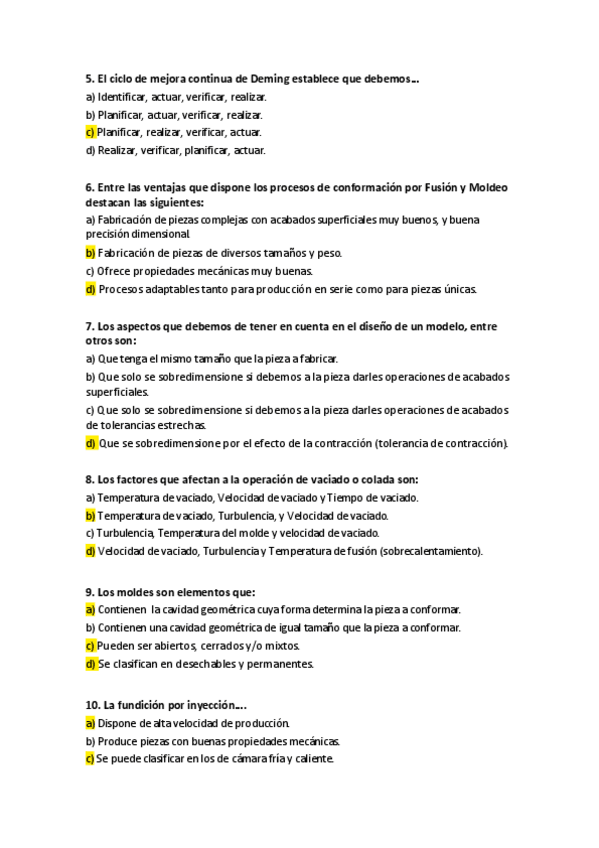 5. El ciclo de mejora continua de Deming establece que debemos…

a) Identificar, actuar, verificar, realizar.
b) Planificar, actuar, verificar, realizar.
c) Planificar, realizar, verificar, actuar.
d) Realizar, verificar, planificar, actuar.

6. Entre las ventajas que dispone los procesos de conformación por Fusión y Moldeo destacan las siguientes:

a) Fabricación de piezas complejas con acabados superficiales muy buenos, y buena precisión dimensional.
b) Fabricación de piezas de diversos tamaños y peso.
c) Ofrece propiedades mecánicas muy buenas.
d) Procesos adaptables tanto para producción en serie como para piezas únicas.

7. Los aspectos que debemos de tener en cuenta en el diseño de un modelo, entre otros son:

a) Que tenga el mismo tamaño que la pieza a fabricar.
b) Que solo se sobredimensione si debemos a la pieza darles operaciones de acabados superficiales.
c) Que solo se sobredimensione si debemos a la pieza darles operaciones de acabados de tolerancias estrechas.
d) Que se sobredimensione por el efecto de la contracción (tolerancia de contracción).

8. Los factores que afectan a la operación de vaciado o colada son:

a) Temperatura de vaciado, Velocidad de vaciado y Tiempo de vaciado.
b) Temperatura de vaciado, Turbulencia, y Velocidad de vaciado.
c) Turbulencia, Temperatura del molde y velocidad de vaciado.
d) Velocidad de vaciado, Turbulencia y Temperatura de fusión (sobrecalentamiento).

9. Los moldes son elementos que:

a) Contienen la cavidad geométrica cuya forma determina la pieza a conformar.
b) Contienen una cavidad geométrica de igual tamaño que la pieza a conformar.
c) Pueden ser abiertos, cerrados y/o mixtos.
d) Se clasifican en desechables y permanentes.

10. La fundición por inyección….

a) Dispone de alta velocidad de producción.
b) Produce piezas con buenas propiedades mecánicas.
c) Se puede clasificar en los de cámara fría y caliente.